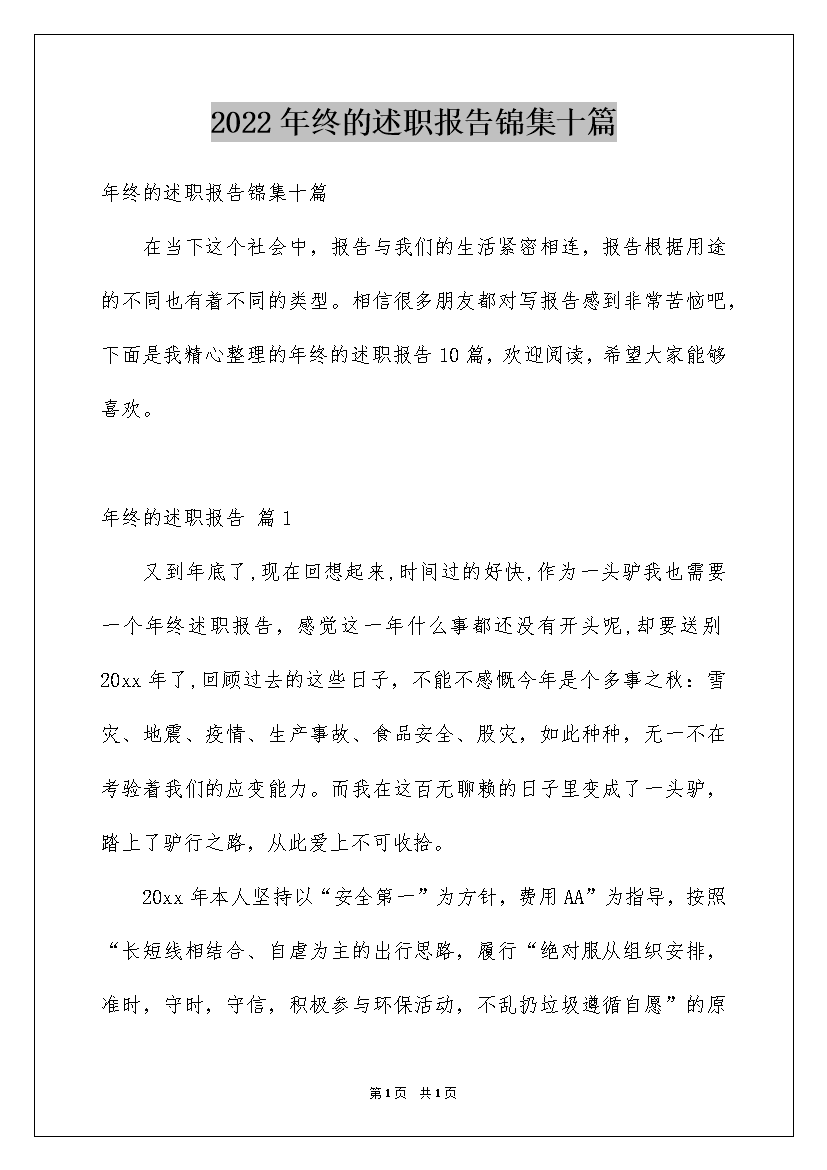 2022年终的述职报告锦集十篇

年终的述职报告锦集十篇

在当下这个社会中，报告与我们的生活紧密相连，报告根据用途的不同也有着不同的类型。相信很多朋友都对写报告感到非常苦恼吧，下面是我精心整理的年终的述职报告10篇，欢迎阅读，希望大家能够喜欢。

年终的述职报告 篇1

又到年底了,现在回想起来,时间过的好快,作为一头驴我也需要一个年终述职报告，感觉这一年什么事都还没有开头呢,却要送别20xx年了,回顾过去的这些日子，不能不感慨今年是个多事之秋：雪灾、地震、疫情、生产事故、食品安全、股灾，如此种种，无一不在考验着我们的应变能力。而我在这百无聊赖的日子里变成了一头驴，踏上了驴行之路，从此爱上不可收拾。

20xx年本人坚持以“安全第一”为方针，费用AA”为指导，按照“长短线相结合、自虐为主的出行思路，履行“绝对服从组织安排，准时，守时，守信，积极参与环保活动，不乱扔垃圾遵循自愿”的原

第1页 共1页